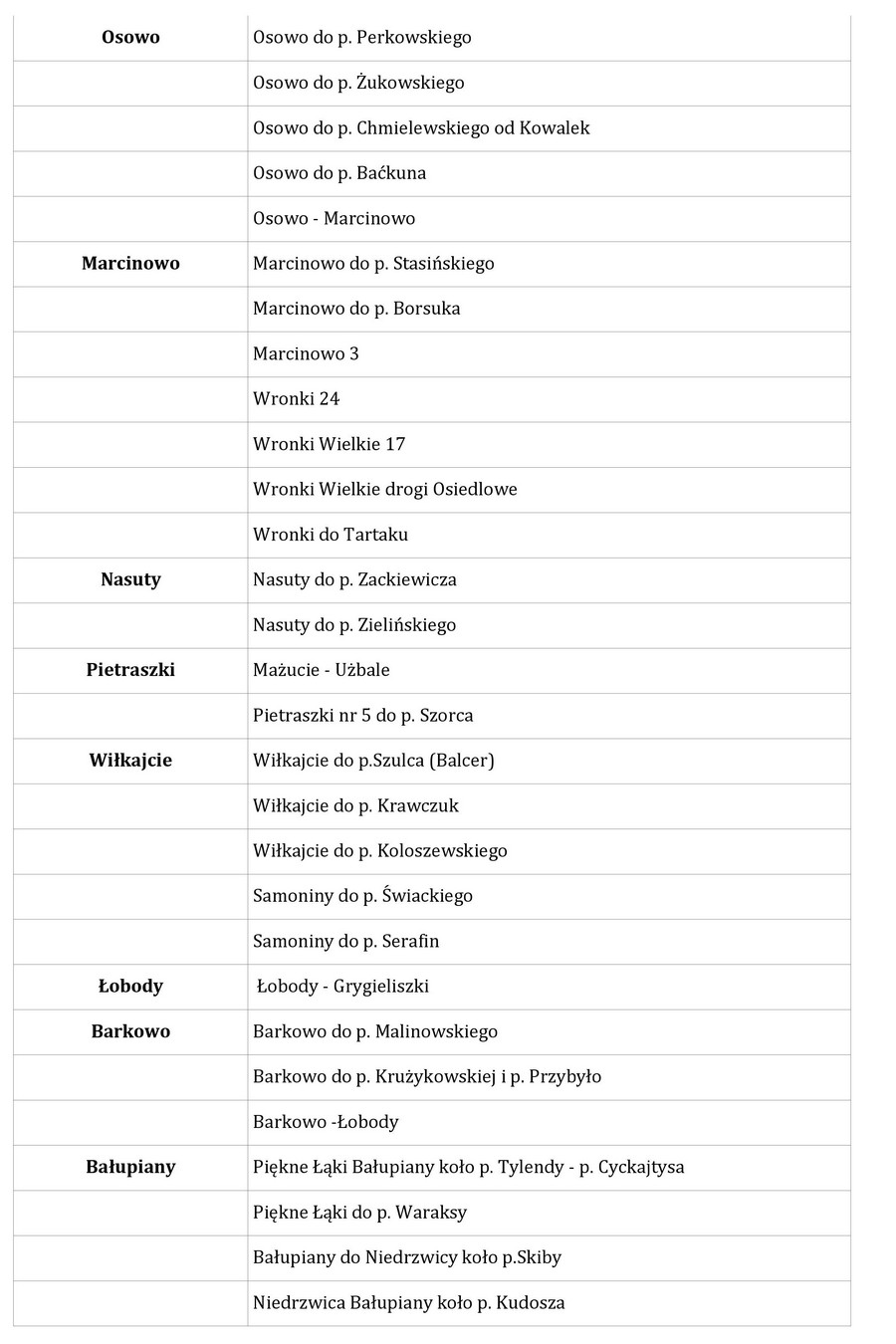 | | |
|---|---|
| **Osowo** | Osowo do p. Perkowskiego |
| | Osowo do p. Żukowskiego |
| | Osowo do p. Chmielewskiego od Kowalek |
| | Osowo do p. Baćkuna |
| | Osowo - Marcinowo |
| **Marcinowo** | Marcinowo do p. Stasińskiego |
| | Marcinowo do p. Borsuka |
| | Marcinowo 3 |
| | Wronki 24 |
| | Wronki Wielkie 17 |
| | Wronki Wielkie drogi Osiedlowe |
| | Wronki do Tartaku |
| **Nasuty** | Nasuty do p. Zackiewicza |
| | Nasuty do p. Zielińskiego |
| **Pietraszki** | Mażucie - Użbale |
| | Pietraszki nr 5 do p. Szorca |
| **Wiłkajcie** | Wiłkajcie do p.Szulca (Balcer) |
| | Wiłkajcie do p. Krawczuk |
| | Wiłkajcie do p. Koloszewskiego |
| | Samoniny do p. Świackiego |
| | Samoniny do p. Serafin |
| **Łobody** | Łobody - Grygieliszki |
| **Barkowo** | Barkowo do p. Malinowskiego |
| | Barkowo do p. Krużykowskiej i p. Przybyło |
| | Barkowo -Łobody |
| **Bałupiany** | Piękne Łąki Bałupiany koło p. Tylendy - p. Cyckajtysa |
| | Piękne Łąki do p. Waraksy |
| | Bałupiany do Niedrzwicy koło p.Skiby |
| | Niedrzwica Bałupiany koło p. Kudosza |